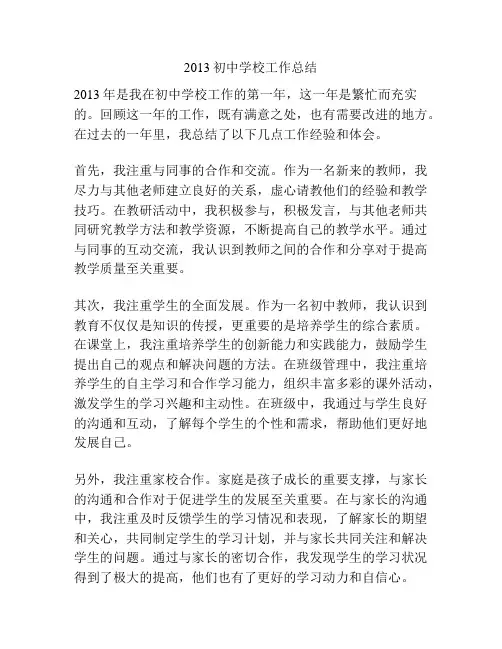 2013 初中学校工作总结

2013 年是我在初中学校工作的第一年，这一年是繁忙而充实的。回顾这一年的工作，既有满意之处，也有需要改进的地方。在过去的一年里，我总结了以下几点工作经验和体会。

首先，我注重与同事的合作和交流。作为一名新来的教师，我尽力与其他老师建立良好的关系，虚心请教他们的经验和教学技巧。在教研活动中，我积极参与，积极发言，与其他老师共同研究教学方法和教学资源，不断提高自己的教学水平。通过与同事的互动交流，我认识到教师之间的合作和分享对于提高教学质量至关重要。

其次，我注重学生的全面发展。作为一名初中教师，我认识到教育不仅仅是知识的传授，更重要的是培养学生的综合素质。在课堂上，我注重培养学生的创新能力和实践能力，鼓励学生提出自己的观点和解决问题的方法。在班级管理中，我注重培养学生的自主学习和合作学习能力，组织丰富多彩的课外活动，激发学生的学习兴趣和主动性。在班级中，我通过与学生良好的沟通和互动，了解每个学生的个性和需求，帮助他们更好地发展自己。

另外，我注重家校合作。家庭是孩子成长的重要支撑，与家长的沟通和合作对于促进学生的发展至关重要。在与家长的沟通中，我注重及时反馈学生的学习情况和表现，了解家长的期望和关心，共同制定学生的学习计划，并与家长共同关注和解决学生的问题。通过与家长的密切合作，我发现学生的学习状况得到了极大的提高，他们也有了更好的学习动力和自信心。